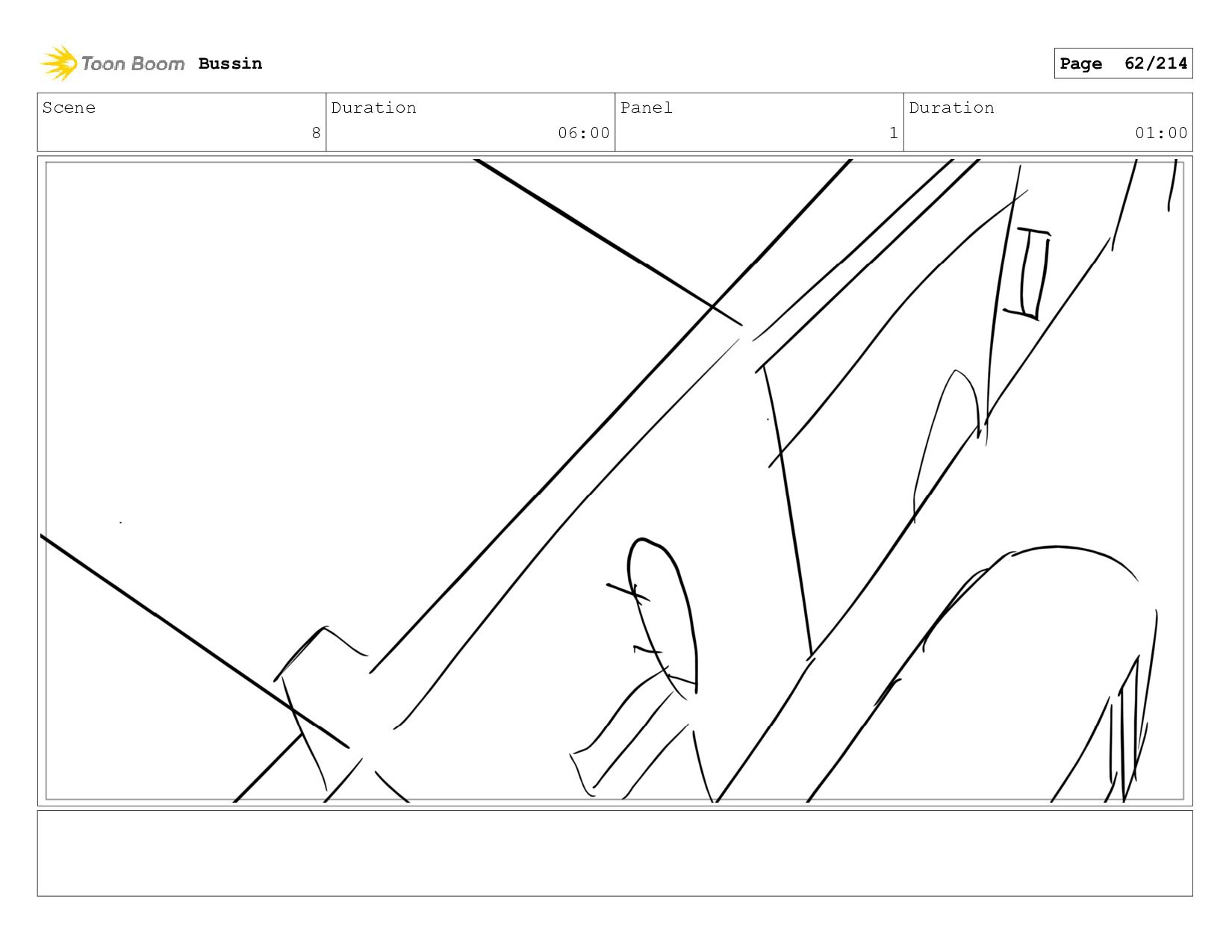 Toon Boom Bussin

Page 62/214

Scene
8
Duration
06:00
Panel
1
Duration
01:00